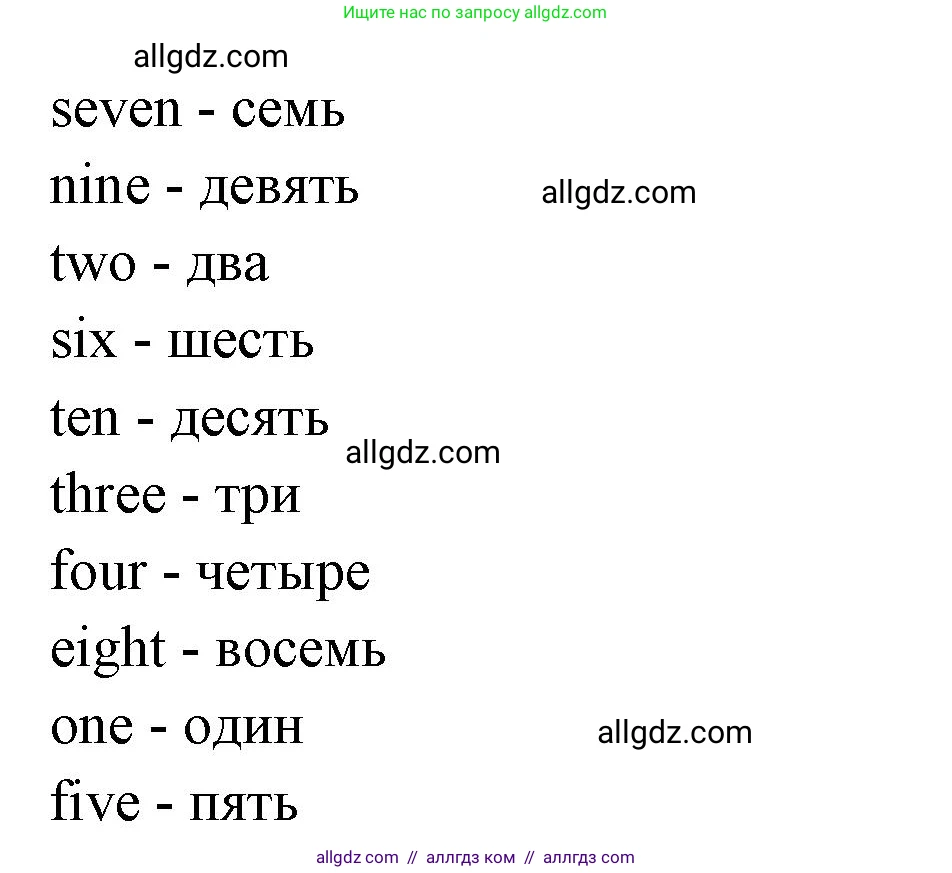 Ищите нас по запросу allgdz.com

allgdz.com

seven - семь

nine - девять

allgdz.com

two - два

six - шесть

ten - десять

allgdz.com

three - три

four - четыре

eight - восемь

one - один

allgdz.com

five - пять

allgdz com // аллгдз ком // аллгдз com